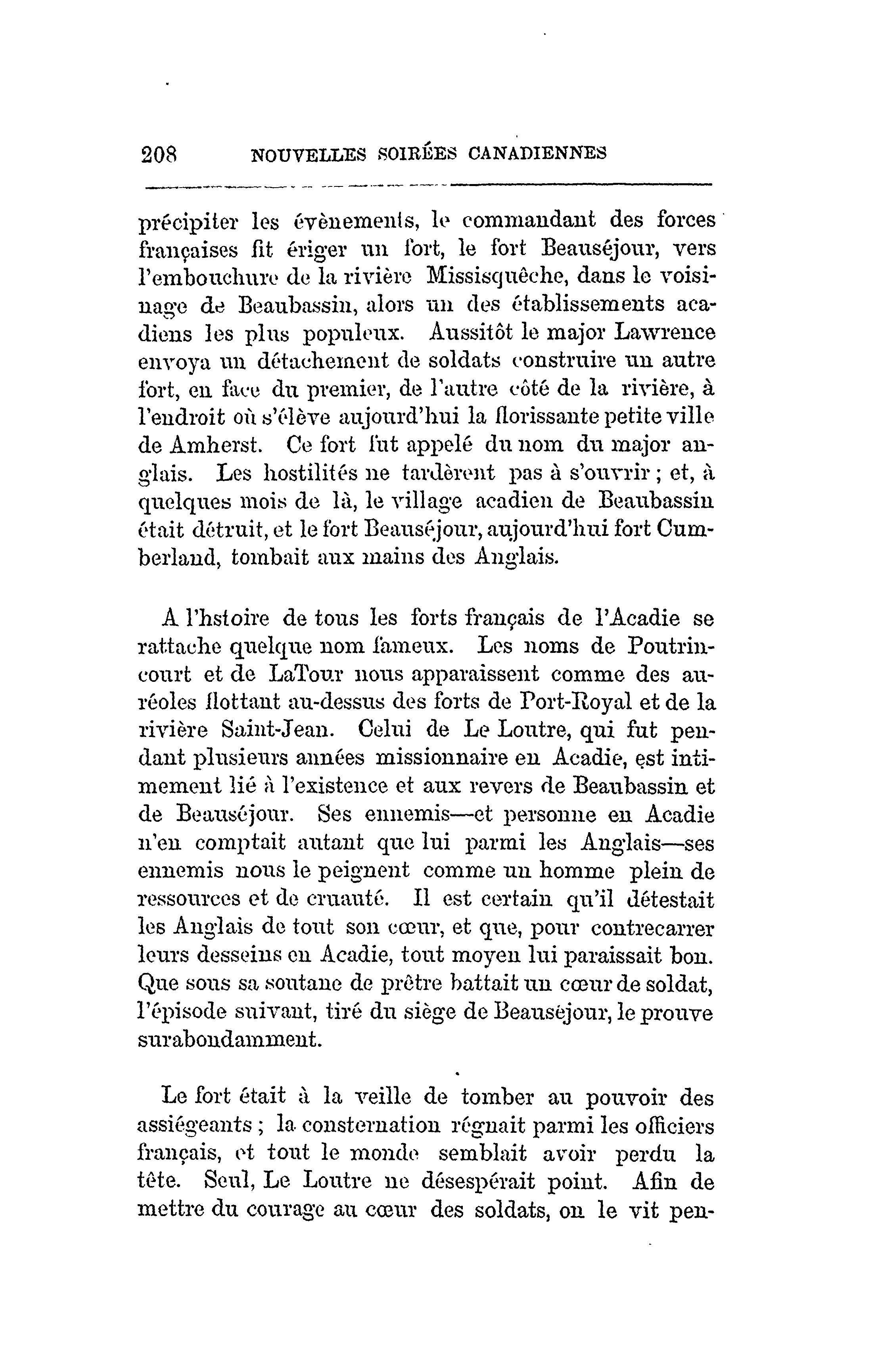 208 NOUVELLES SOIRÉES CANADIENNES

précipiter les évènements, le commandant des forces françaises fit ériger un fort, le fort Beauséjour, vers l'embouchure de la rivière Missisquêche, dans le voisinage de Beaubassin, alors un des établissements acadiens les plus populeux. Aussitôt le major Lawrence envoya un détachement de soldats construire un autre fort, en face du premier, de l'autre côté de la rivière, à l'endroit où s'élève aujourd'hui la florissante petite ville de Amherst. Ce fort fut appelé du nom du major anglais. Les hostilités ne tardèrent pas à s'ouvrir ; et, à quelques mois de là, le village acadien de Beaubassin était détruit, et le fort Beauséjour, aujourd'hui fort Cumberland, tombait aux mains des Anglais.

A l'hstoire de tous les forts français de l'Acadie se rattache quelque nom fameux. Les noms de Poutrincourt et de LaTour nous apparaissent comme des auréoles flottant au-dessus des forts de Port-Royal et de la rivière Saint-Jean. Celui de Le Loutre, qui fut pendant plusieurs années missionnaire en Acadie, est intimement lié à l'existence et aux revers de Beaubassin et de Beauséjour. Ses ennemis—et personne en Acadie n'en comptait autant que lui parmi les Anglais—ses ennemis nous le peignent comme un homme plein de ressources et de cruauté. Il est certain qu'il détestait les Anglais de tout son cœur, et que, pour contrecarrer leurs desseins en Acadie, tout moyen lui paraissait bon. Que sous sa soutane de prêtre battait un cœur de soldat, l'épisode suivant, tiré du siège de Beauséjour, le prouve surabondamment.

Le fort était à la veille de tomber au pouvoir des assiégeants ; la consternation régnait parmi les officiers français, et tout le monde semblait avoir perdu la tête. Seul, Le Loutre ne désespérait point. Afin de mettre du courage au cœur des soldats, on le vit pen-